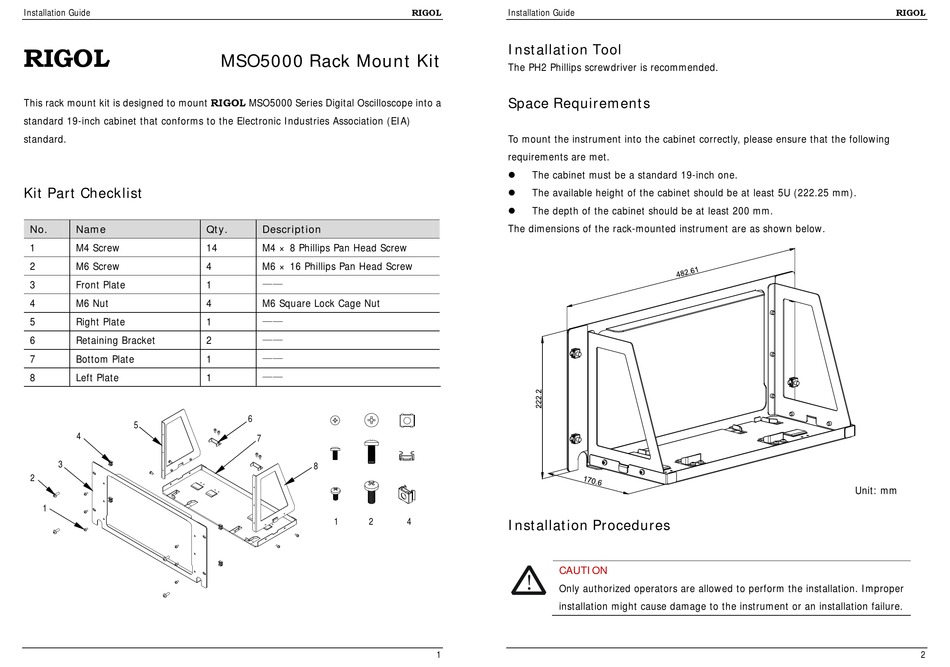 Installation Guide RIGOL

RIGOL MSO5000 Rack Mount Kit

This rack mount kit is designed to mount RIGOL MSO5000 Series Digital Oscilloscope into a standard 19-inch cabinet that conforms to the Electronic Industries Association (EIA) standard.

Kit Part Checklist

| No. | Name | Qty. | Description |
|---|---|---|---|
| 1 | M4 Screw | 14 | M4 × 8 Phillips Pan Head Screw |
| 2 | M6 Screw | 4 | M6 × 16 Phillips Pan Head Screw |
| 3 | Front Plate | 1 | —— |
| 4 | M6 Nut | 4 | M6 Square Lock Cage Nut |
| 5 | Right Plate | 1 | —— |
| 6 | Retaining Bracket | 2 | —— |
| 7 | Bottom Plate | 1 | —— |
| 8 | Left Plate | 1 | —— |

5 6 4 7 3 8 2 1

1 2 4

1

Installation Guide RIGOL

Installation Tool
The PH2 Phillips screwdriver is recommended.

Space Requirements

To mount the instrument into the cabinet correctly, please ensure that the following requirements are met.
● The cabinet must be a standard 19-inch one.
● The available height of the cabinet should be at least 5U (222.25 mm).
● The depth of the cabinet should be at least 200 mm.
The dimensions of the rack-mounted instrument are as shown below.

482.61
222.2
170.6
Unit: mm

Installation Procedures

CAUTION
Only authorized operators are allowed to perform the installation. Improper installation might cause damage to the instrument or an installation failure.

2